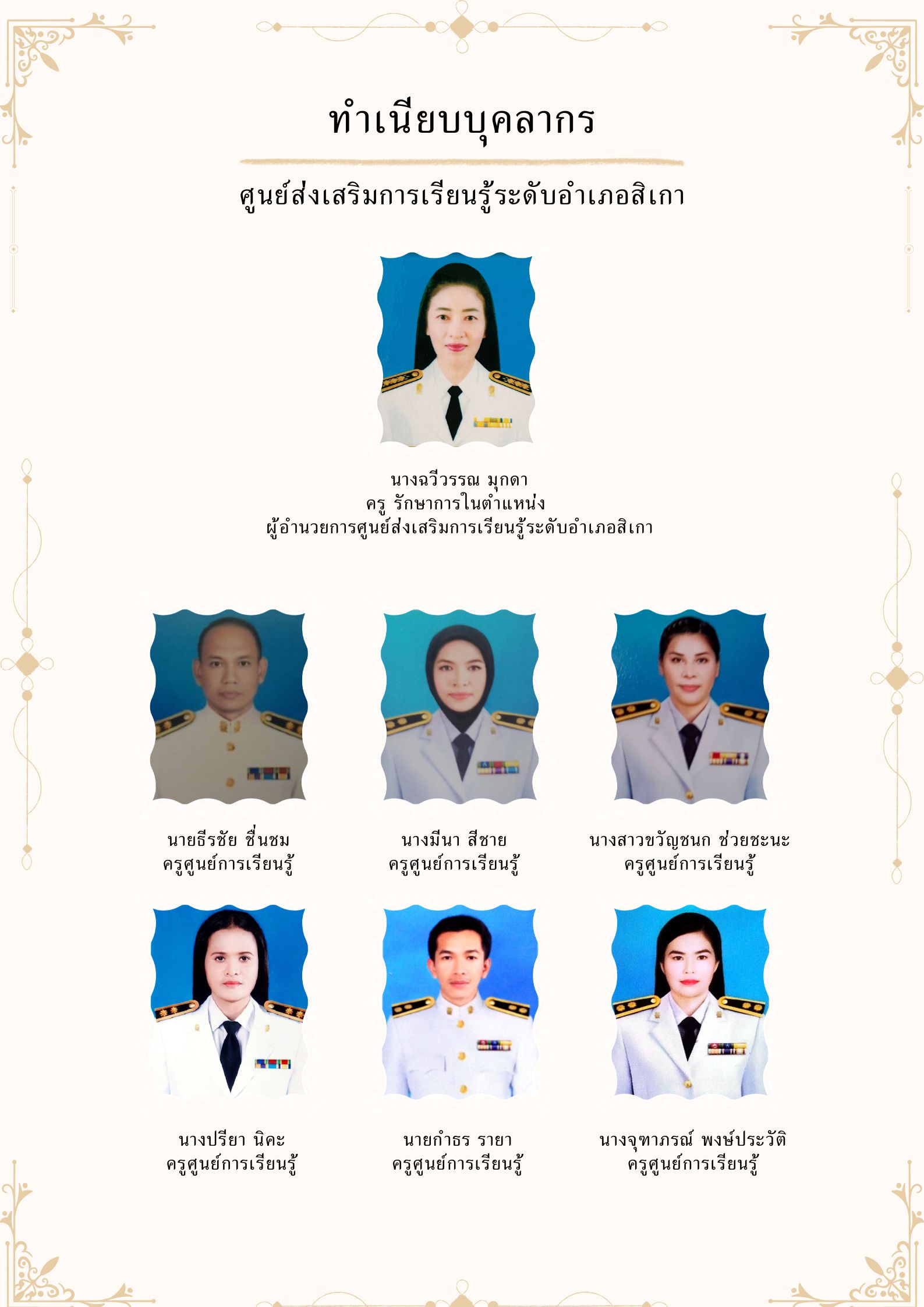 ทำเนียบบุคลากร

ศูนย์ส่งเสริมการเรียนรู้ระดับอำเภอสิเกา

นางฉวีวรรณ มุกดา
ครู รักษาการในตำแหน่ง
ผู้อำนวยการศูนย์ส่งเสริมการเรียนรู้ระดับอำเภอสิเกา

นายธีรชัย ชื่นชม
ครูศูนย์การเรียนรู้

นางมีนา สีชาย
ครูศูนย์การเรียนรู้

นางสาวขวัญชนก ช่วยชะนะ
ครูศูนย์การเรียนรู้

นางปรียา นิคะ
ครูศูนย์การเรียนรู้

นายกำธร รายา
ครูศูนย์การเรียนรู้

นางจุฑาภรณ์ พงษ์ประวัติ
ครูศูนย์การเรียนรู้